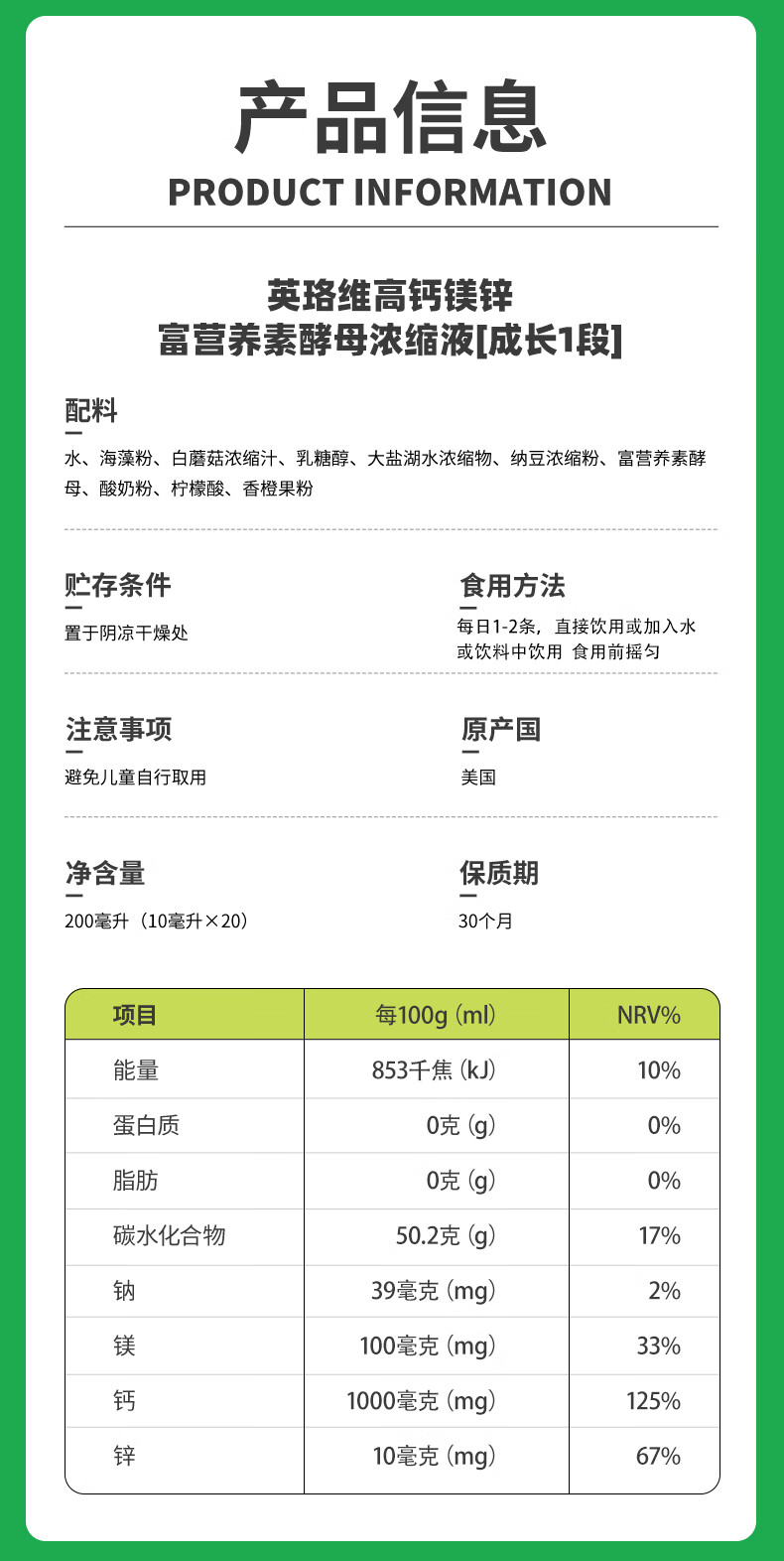 产品信息
PRODUCT INFORMATION

英珞维高钙镁锌
富营养素酵母浓缩液[成长1段]

配料
水、海藻粉、白蘑菇浓缩汁、乳糖醇、大盐湖水浓缩物、纳豆浓缩粉、富营养素酵母、酸奶粉、柠檬酸、香橙果粉

贮存条件
置于阴凉干燥处

食用方法
每日1-2条，直接饮用或加入水或饮料中饮用 食用前摇匀

注意事项
避免儿童自行取用

原产国
美国

净含量
200毫升（10毫升×20）

保质期
30个月

| 项目 | 每100g (ml) | NRV% |
|---|---|---|
| 能量 | 853千焦 (kJ) | 10% |
| 蛋白质 | 0克 (g) | 0% |
| 脂肪 | 0克 (g) | 0% |
| 碳水化合物 | 50.2克 (g) | 17% |
| 钠 | 39毫克 (mg) | 2% |
| 镁 | 100毫克 (mg) | 33% |
| 钙 | 1000毫克 (mg) | 125% |
| 锌 | 10毫克 (mg) | 67% |